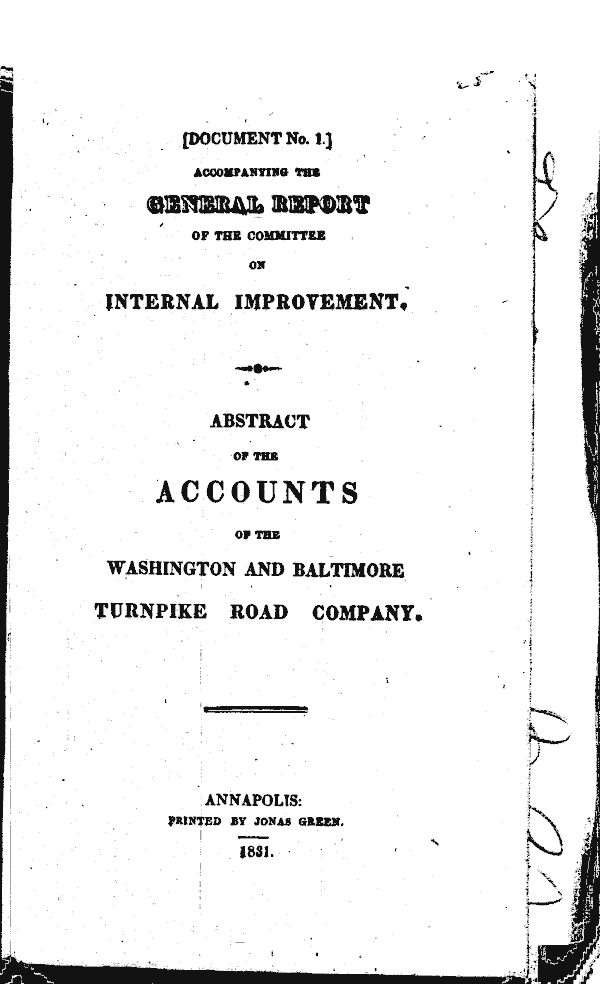 [DOCUMENT No. 1.]

ACCOMPANYING THE

GENERAL REPORT

OF THE COMMITTEE

ON

INTERNAL IMPROVEMENT.

ABSTRACT

OF THE

ACCOUNTS

OF THE

WASHINGTON AND BALTIMORE

TURNPIKE ROAD COMPANY.

ANNAPOLIS:

PRINTED BY JONAS GREEN.

1831.